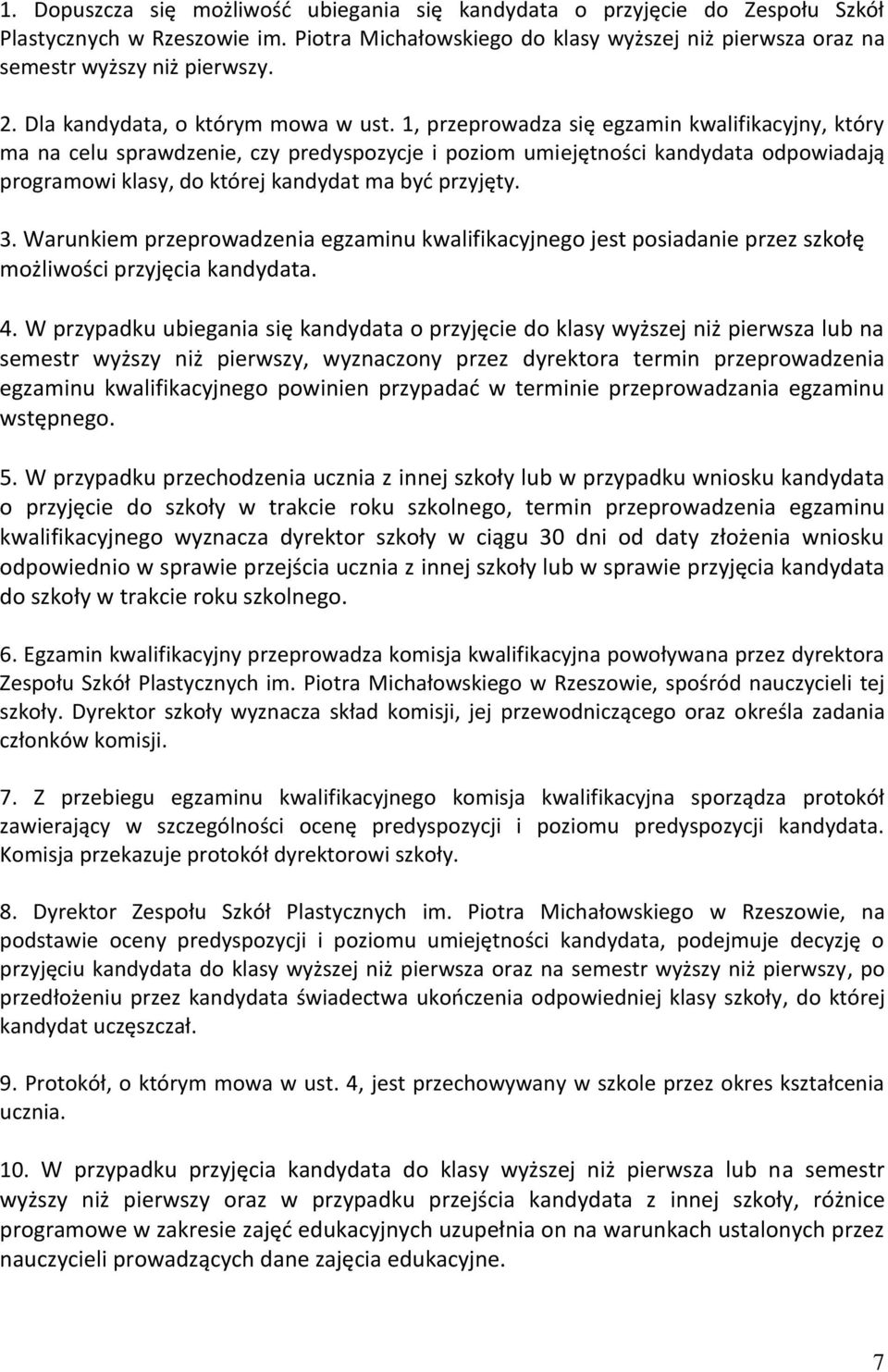 1. Dopuszcza się możliwość ubiegania się kandydata o przyjęcie do Zespołu Szkół Plastycznych w Rzeszowie im. Piotra Michałowskiego do klasy wyższej niż pierwsza oraz na semestr wyższy niż pierwszy.

2. Dla kandydata, o którym mowa w ust. 1, przeprowadza się egzamin kwalifikacyjny, który ma na celu sprawdzenie, czy predyspozycje i poziom umiejętności kandydata odpowiadają programowi klasy, do której kandydat ma być przyjęty.

3. Warunkiem przeprowadzenia egzaminu kwalifikacyjnego jest posiadanie przez szkołę możliwości przyjęcia kandydata.

4. W przypadku ubiegania się kandydata o przyjęcie do klasy wyższej niż pierwsza lub na semestr wyższy niż pierwszy, wyznaczony przez dyrektora termin przeprowadzenia egzaminu kwalifikacyjnego powinien przypadać w terminie przeprowadzania egzaminu wstępnego.

5. W przypadku przechodzenia ucznia z innej szkoły lub w przypadku wniosku kandydata o przyjęcie do szkoły w trakcie roku szkolnego, termin przeprowadzenia egzaminu kwalifikacyjnego wyznacza dyrektor szkoły w ciągu 30 dni od daty złożenia wniosku odpowiednio w sprawie przejścia ucznia z innej szkoły lub w sprawie przyjęcia kandydata do szkoły w trakcie roku szkolnego.

6. Egzamin kwalifikacyjny przeprowadza komisja kwalifikacyjna powoływana przez dyrektora Zespołu Szkół Plastycznych im. Piotra Michałowskiego w Rzeszowie, spośród nauczycieli tej szkoły. Dyrektor szkoły wyznacza skład komisji, jej przewodniczącego oraz określa zadania członków komisji.

7. Z przebiegu egzaminu kwalifikacyjnego komisja kwalifikacyjna sporządza protokół zawierający w szczególności ocenę predyspozycji i poziomu predyspozycji kandydata. Komisja przekazuje protokół dyrektorowi szkoły.

8. Dyrektor Zespołu Szkół Plastycznych im. Piotra Michałowskiego w Rzeszowie, na podstawie oceny predyspozycji i poziomu umiejętności kandydata, podejmuje decyzję o przyjęciu kandydata do klasy wyższej niż pierwsza oraz na semestr wyższy niż pierwszy, po przedłożeniu przez kandydata świadectwa ukończenia odpowiedniej klasy szkoły, do której kandydat uczęszczał.

9. Protokół, o którym mowa w ust. 4, jest przechowywany w szkole przez okres kształcenia ucznia.

10. W przypadku przyjęcia kandydata do klasy wyższej niż pierwsza lub na semestr wyższy niż pierwszy oraz w przypadku przejścia kandydata z innej szkoły, różnice programowe w zakresie zajęć edukacyjnych uzupełnia on na warunkach ustalonych przez nauczycieli prowadzących dane zajęcia edukacyjne.

7